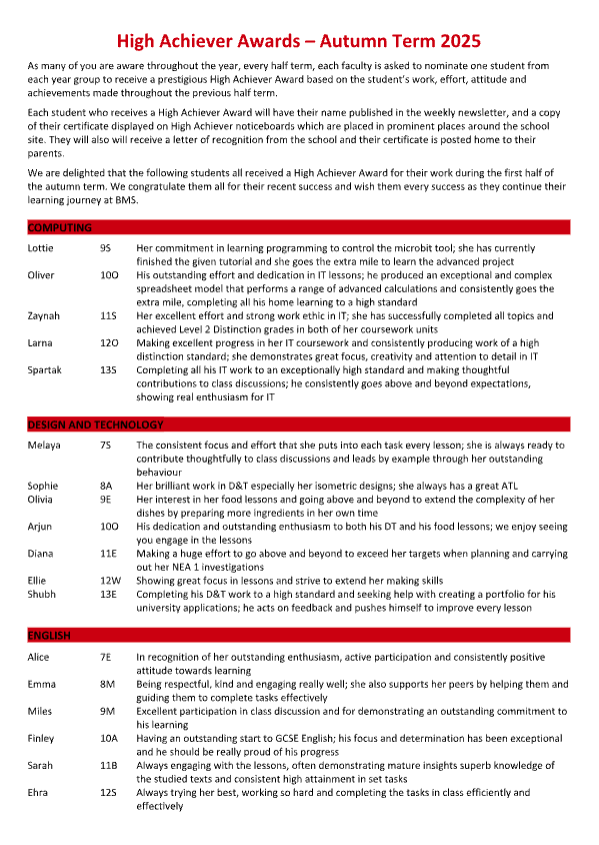 High Achiever Awards – Autumn Term 2025

As many of you are aware throughout the year, every half term, each faculty is asked to nominate one student from each year group to receive a prestigious High Achiever Award based on the student's work, effort, attitude and achievements made throughout the previous half term.

Each student who receives a High Achiever Award will have their name published in the weekly newsletter, and a copy of their certificate displayed on High Achiever noticeboards which are placed in prominent places around the school site. They will also will receive a letter of recognition from the school and their certificate is posted home to their parents.

We are delighted that the following students all received a High Achiever Award for their work during the first half of the autumn term. We congratulate them all for their recent success and wish them every success as they continue their learning journey at BMS.

COMPUTING

| | | |
|---|---|---|
| Lottie | 9S | Her commitment in learning programming to control the microbit tool; she has currently finished the given tutorial and she goes the extra mile to learn the advanced project |
| Oliver | 10O | His outstanding effort and dedication in IT lessons; he produced an exceptional and complex spreadsheet model that performs a range of advanced calculations and consistently goes the extra mile, completing all his home learning to a high standard |
| Zaynah | 11S | Her excellent effort and strong work ethic in IT; she has successfully completed all topics and achieved Level 2 Distinction grades in both of her coursework units |
| Larna | 12O | Making excellent progress in her IT coursework and consistently producing work of a high distinction standard; she demonstrates great focus, creativity and attention to detail in IT |
| Spartak | 13S | Completing all his IT work to an exceptionally high standard and making thoughtful contributions to class discussions; he consistently goes above and beyond expectations, showing real enthusiasm for IT |

DESIGN AND TECHNOLOGY

| | | |
|---|---|---|
| Melaya | 7S | The consistent focus and effort that she puts into each task every lesson; she is always ready to contribute thoughtfully to class discussions and leads by example through her outstanding behaviour |
| Sophie | 8A | Her brilliant work in D&T especially her isometric designs; she always has a great ATL |
| Olivia | 9E | Her interest in her food lessons and going above and beyond to extend the complexity of her dishes by preparing more ingredients in her own time |
| Arjun | 10O | His dedication and outstanding enthusiasm to both his DT and his food lessons; we enjoy seeing you engage in the lessons |
| Diana | 11E | Making a huge effort to go above and beyond to exceed her targets when planning and carrying out her NEA 1 investigations |
| Ellie | 12W | Showing great focus in lessons and strive to extend her making skills |
| Shubh | 13E | Completing his D&T work to a high standard and seeking help with creating a portfolio for his university applications; he acts on feedback and pushes himself to improve every lesson |

ENGLISH

| | | |
|---|---|---|
| Alice | 7E | In recognition of her outstanding enthusiasm, active participation and consistently positive attitude towards learning |
| Emma | 8M | Being respectful, kind and engaging really well; she also supports her peers by helping them and guiding them to complete tasks effectively |
| Miles | 9M | Excellent participation in class discussion and for demonstrating an outstanding commitment to his learning |
| Finley | 10A | Having an outstanding start to GCSE English; his focus and determination has been exceptional and he should be really proud of his progress |
| Sarah | 11B | Always engaging with the lessons, often demonstrating mature insights superb knowledge of the studied texts and consistent high attainment in set tasks |
| Ehra | 12S | Always trying her best, working so hard and completing the tasks in class efficiently and effectively |